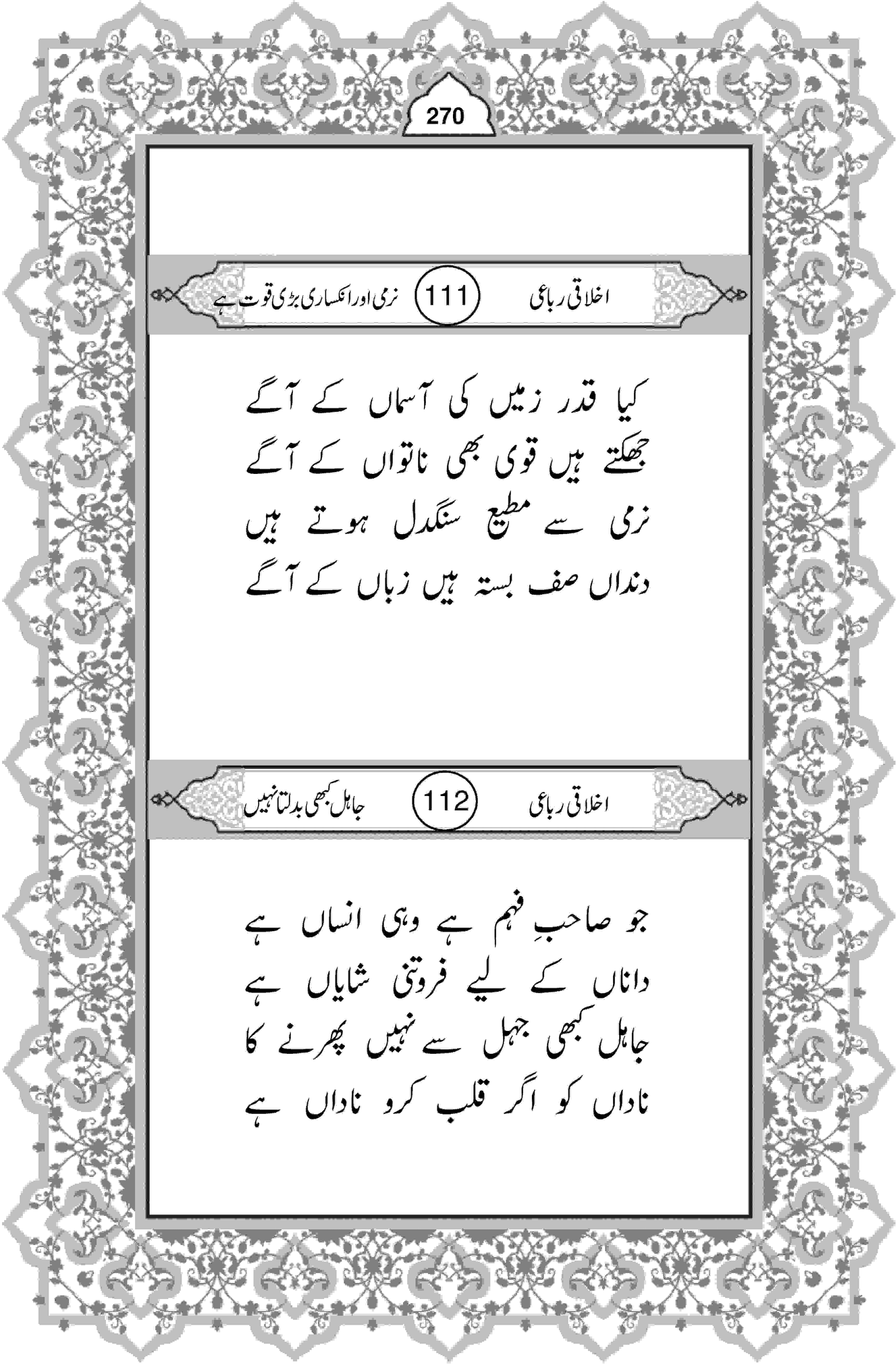 270

اخلاقی رباعی 111 نرمی اور انکساری بڑی قوت ہے

کیا قدر زمیں کی آسماں کے آگے
جھکتے ہیں قوی بھی ناتواں کے آگے
نرمی سے مطیع سنگدل ہوتے ہیں
دنداں صف بستہ ہیں زباں کے آگے

اخلاقی رباعی 112 جاہل کبھی بدلتا نہیں

جو صاحبِ فہم ہے وہی انساں ہے
داناں کے لیے فروتنی شایاں ہے
جاہل کبھی جہل سے نہیں پھرنے کا
ناداں کو اگر قلب کرو ناداں ہے